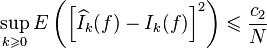 $\sup_{k \geqslant 0} E\left(\left[\widehat{I}_k(f) - I_k(f)\right]^2\right) \leqslant \frac{c_2}{N}$